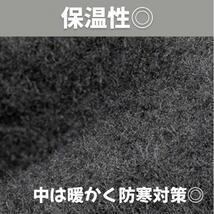 保温性◎

中は暖かく防寒対策◎